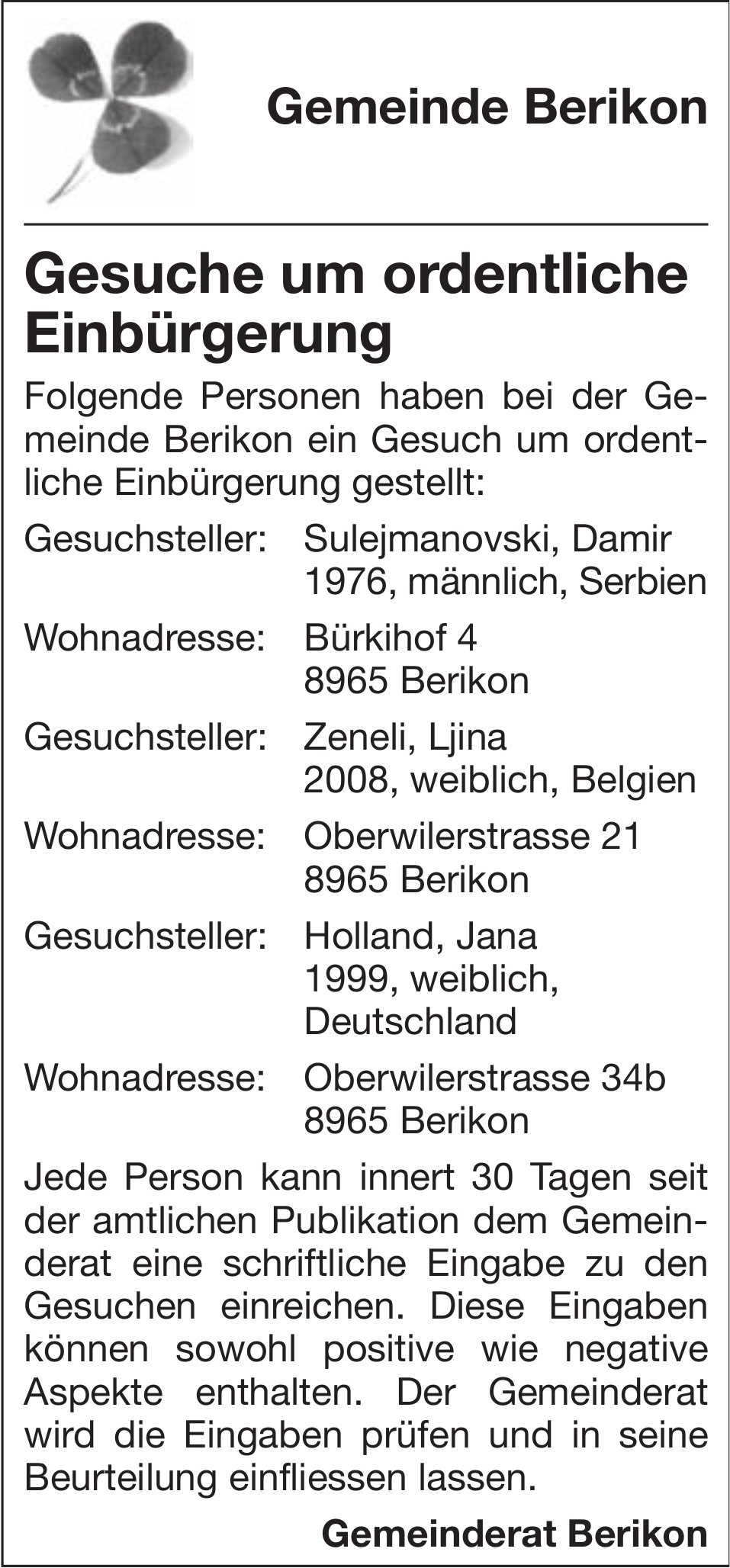 Gemeinde Berikon

Gesuche um ordentliche Einbürgerung

Folgende Personen haben bei der Gemeinde Berikon ein Gesuch um ordentliche Einbürgerung gestellt:

Gesuchsteller: Sulejmanovski, Damir
1976, männlich, Serbien
Wohnadresse: Bürkihof 4
8965 Berikon

Gesuchsteller: Zeneli, Ljina
2008, weiblich, Belgien
Wohnadresse: Oberwilerstrasse 21
8965 Berikon

Gesuchsteller: Holland, Jana
1999, weiblich, Deutschland
Wohnadresse: Oberwilerstrasse 34b
8965 Berikon

Jede Person kann innert 30 Tagen seit der amtlichen Publikation dem Gemeinderat eine schriftliche Eingabe zu den Gesuchen einreichen. Diese Eingaben können sowohl positive wie negative Aspekte enthalten. Der Gemeinderat wird die Eingaben prüfen und in seine Beurteilung einfliessen lassen.

Gemeinderat Berikon